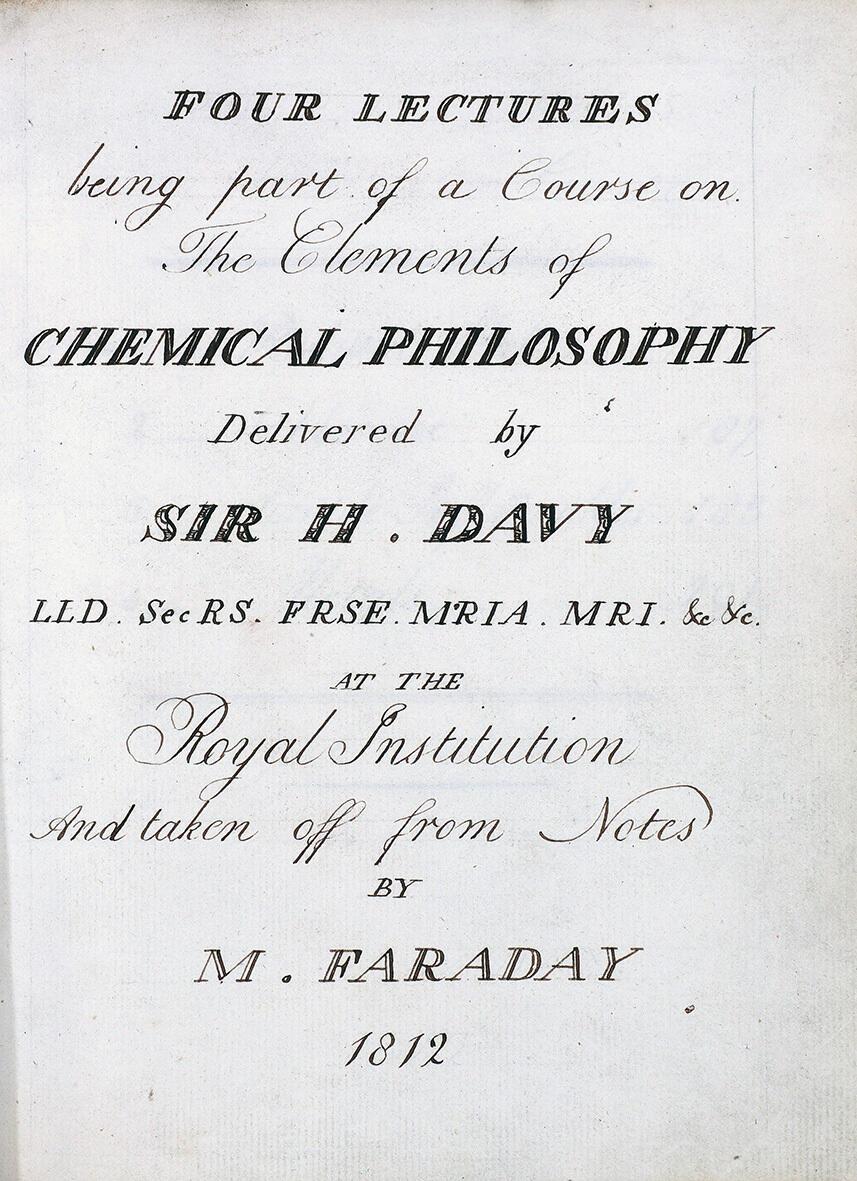 FOUR LECTURES
being part of a Course on
The Elements of
CHEMICAL PHILOSOPHY
Delivered by
SIR H. DAVY
LLD. Sec RS. FRSE. MRIA. MRI. &c &c.
AT THE
Royal Institution
And taken off from Notes
BY
M. FARADAY
1812